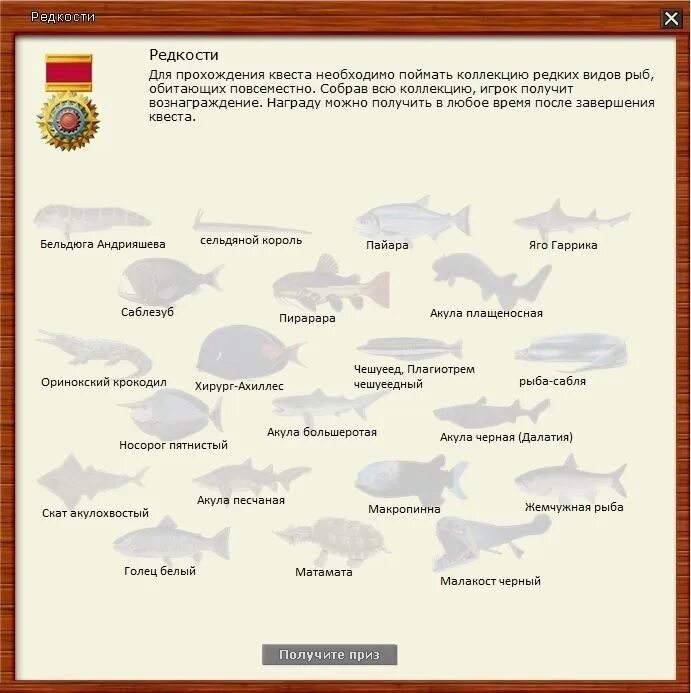 Редкости

Редкости

Для прохождения квеста необходимо поймать коллекцию редких видов рыб, обитающих повсеместно. Собрав всю коллекцию, игрок получит вознаграждение. Награду можно получить в любое время после завершения квеста.

Бельдюга Андрияшева
сельдяной король
Пайара
Яго Гаррика
Саблезуб
Пирарара
Акула плащеносная
Оринокский крокодил
Хирург-Ахиллес
Чешуеед, Плагиотрем чешуеедный
рыба-сабля
Носорог пятнистый
Акула большеротая
Акула черная (Далатия)
Скат акулохвостый
Акула песчаная
Макропинна
Жемчужная рыба
Голец белый
Матамата
Малакост черный

Получите приз